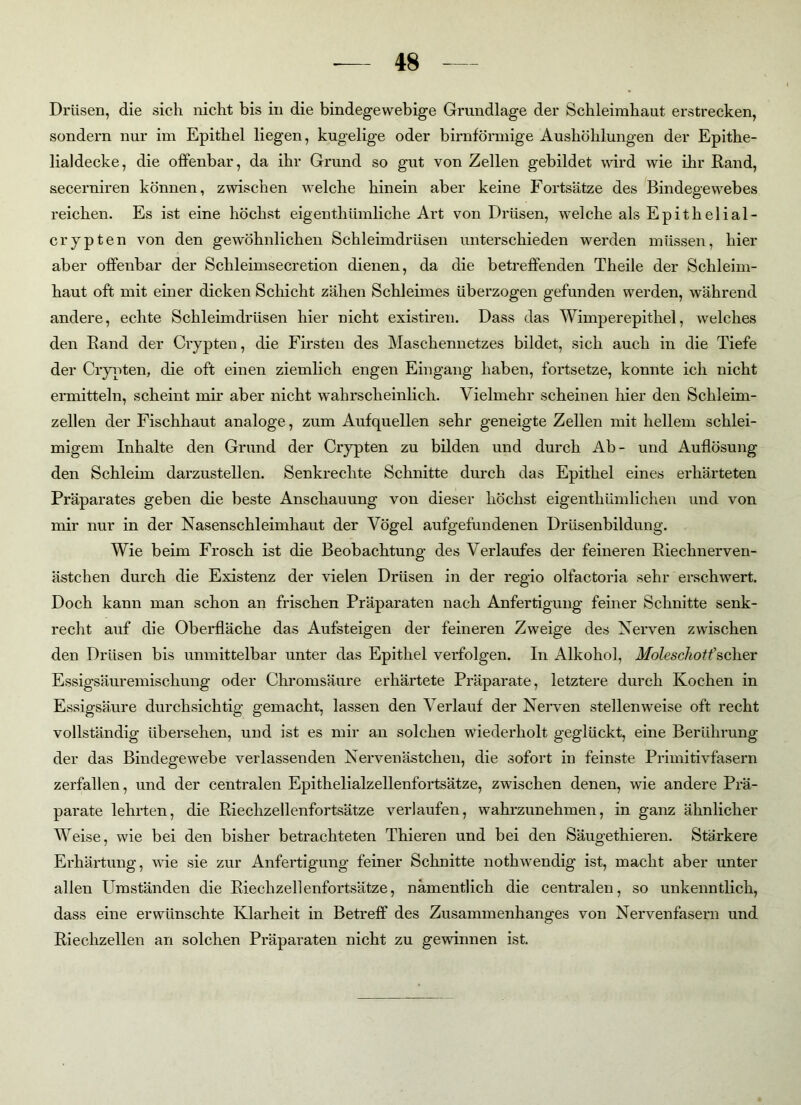 — 48 —

Drüsen, die sich nicht bis in die bindegewebige Grundlage der Schleimhaut erstrecken, sondern nur im Epithel liegen, kugelige oder birnförmige Aushöhlungen der Epithelialdecke, die offenbar, da ihr Grund so gut von Zellen gebildet wird wie ihr Rand, secerniren können, zwischen welche hinein aber keine Fortsätze des Bindegewebes reichen. Es ist eine höchst eigenthümliche Art von Drüsen, welche als Epithelialcrypten von den gewöhnlichen Schleimdrüsen unterschieden werden müssen, hier aber offenbar der Schleimsecretion dienen, da die betreffenden Theile der Schleimhaut oft mit einer dicken Schicht zähen Schleimes überzogen gefunden werden, während andere, echte Schleimdrüsen hier nicht existiren. Dass das Wimperepithel, welches den Rand der Crypten, die Firsten des Maschennetzes bildet, sich auch in die Tiefe der Crypten, die oft einen ziemlich engen Eingang haben, fortsetze, konnte ich nicht ermitteln, scheint mir aber nicht wahrscheinlich. Vielmehr scheinen hier den Schleimzellen der Fischhaut analoge, zum Aufquellen sehr geneigte Zellen mit hellem schleimigem Inhalte den Grund der Crypten zu bilden und durch Ab- und Auflösung den Schleim darzustellen. Senkrechte Schnitte durch das Epithel eines erhärteten Präparates geben die beste Anschauung von dieser höchst eigenthümlichen und von mir nur in der Nasenschleimhaut der Vögel aufgefundenen Drüsenbildung.

Wie beim Frosch ist die Beobachtung des Verlaufes der feineren Riechnervenästchen durch die Existenz der vielen Drüsen in der regio olfactoria sehr erschwert. Doch kann man schon an frischen Präparaten nach Anfertigung feiner Schnitte senkrecht auf die Oberfläche das Aufsteigen der feineren Zweige des Nerven zwischen den Drüsen bis unmittelbar unter das Epithel verfolgen. In Alkohol, Moleschott'scher Essigsäuremischung oder Chromsäure erhärtete Präparate, letztere durch Kochen in Essigsäure durchsichtig gemacht, lassen den Verlauf der Nerven stellenweise oft recht vollständig übersehen, und ist es mir an solchen wiederholt geglückt, eine Berührung der das Bindegewebe verlassenden Nervenästchen, die sofort in feinste Primitivfasern zerfallen, und der centralen Epithelialzellenfortsätze, zwischen denen, wie andere Präparate lehrten, die Riechzellenfortsätze verlaufen, wahrzunehmen, in ganz ähnlicher Weise, wie bei den bisher betrachteten Thieren und bei den Säugethieren. Stärkere Erhärtung, wie sie zur Anfertigung feiner Schnitte nothwendig ist, macht aber unter allen Umständen die Riechzellenfortsätze, namentlich die centralen, so unkenntlich, dass eine erwünschte Klarheit in Betreff des Zusammenhanges von Nervenfasern und Riechzellen an solchen Präparaten nicht zu gewinnen ist.